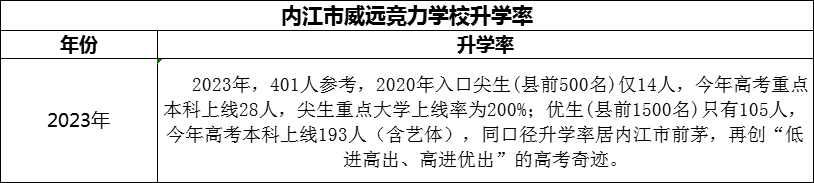 内江市威远竞力学校升学率

| 年份 | 升学率 |
|---|---|
| 2023年 | 2023年，401人参考，2020年入口尖生(县前500名)仅14人，今年高考重点本科上线28人，尖生重点大学上线率为200%；优生(县前1500名)只有105人，今年高考本科上线193人（含艺体），同口径升学率居内江市前茅，再创“低进高出、高进优出”的高考奇迹。 |